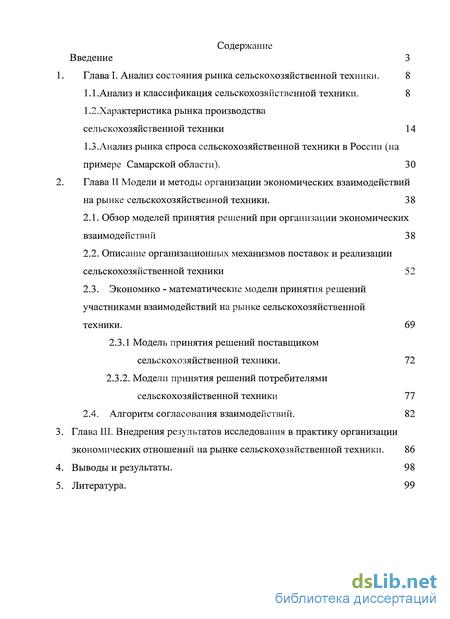 Содержание

Введение 3

1. Глава I. Анализ состояния рынка сельскохозяйственной техники. 8

1.1.Анализ и классификация сельскохозяйственной техники. 8

1.2.Характеристика рынка производства сельскохозяйственной техники 14

1.3.Анализ рынка спроса сельскохозяйственной техники в России (на примере Самарской области). 30

2. Глава II Модели и методы организации экономических взаимодействий на рынке сельскохозяйственной техники. 38

2.1. Обзор моделей принятия решений при организации экономических взаимодействий 38

2.2. Описание организационных механизмов поставок и реализации сельскохозяйственной техники 52

2.3. Экономико - математические модели принятия решений участниками взаимодействий на рынке сельскохозяйственной техники. 69

2.3.1 Модель принятия решений поставщиком сельскохозяйственной техники. 72

2.3.2. Модели принятия решений потребителями сельскохозяйственной техники 77

2.4. Алгоритм согласования взаимодействий. 82

3. Глава III. Внедрения результатов исследования в практику организации экономических отношений на рынке сельскохозяйственной техники. 86

4. Выводы и результаты. 98

5. Литература. 99

dsLib.net
библиотека диссертаций